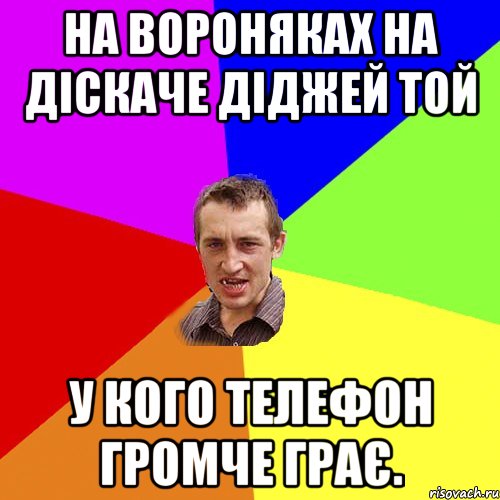 НА ВОРОНЯКАХ НА ДІСКАЧЕ ДІДЖЕЙ ТОЙ

У КОГО ТЕЛЕФОН ГРОМЧЕ ГРАЄ.

risovach.ru